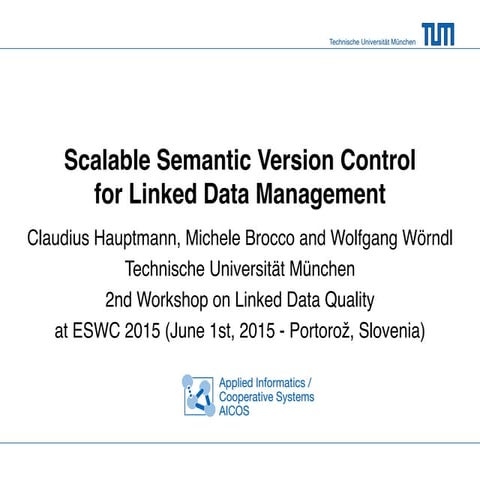 Technische Universität München

TUM

Scalable Semantic Version Control for Linked Data Management

Claudius Hauptmann, Michele Brocco and Wolfgang Wörndl

Technische Universität München

2nd Workshop on Linked Data Quality

at ESWC 2015 (June 1st, 2015 - Portorož, Slovenia)

Applied Informatics / Cooperative Systems AICOS